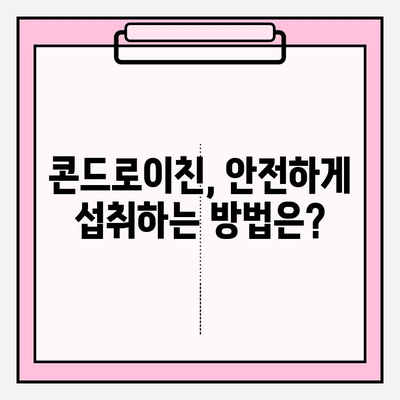 콘드로이친, 안전하게 섭취하는 방법은?